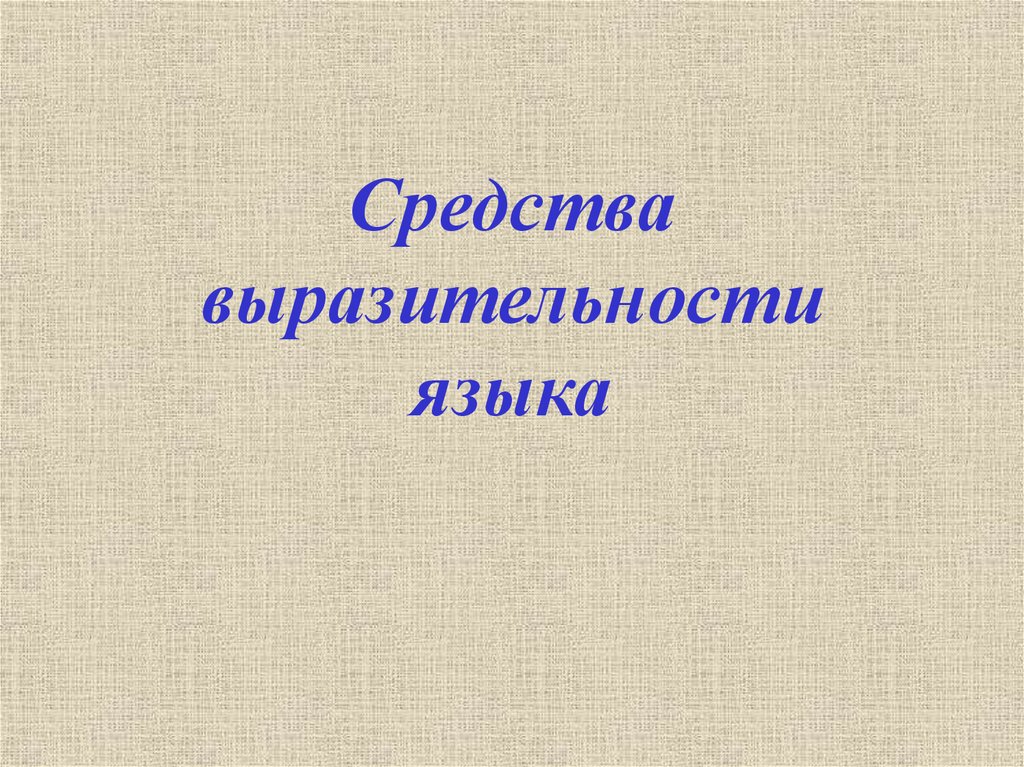 Средства выразительности языка